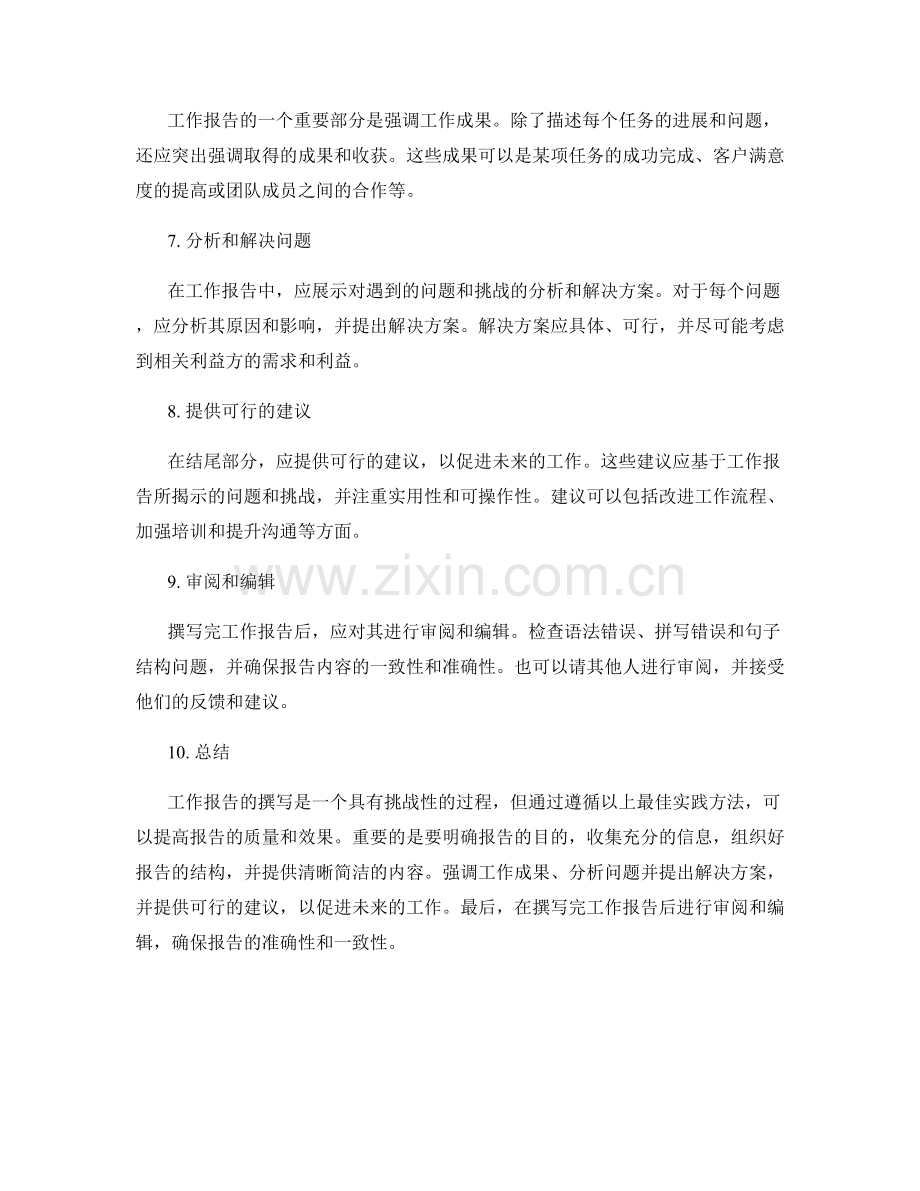 工作报告的一个重要部分是强调工作成果。除了描述每个任务的进展和问题，还应突出强调取得的成果和收获。这些成果可以是某项任务的成功完成、客户满意度的提高或团队成员之间的合作等。

7.分析和解决问题

在工作报告中，应展示对遇到的问题和挑战的分析和解决方案。对于每个问题，应分析其原因和影响，并提出解决方案。解决方案应具体、可行，并尽可能考虑到相关利益方的需求和利益。

8.提供可行的建议

在结尾部分，应提供可行的建议，以促进未来的工作。这些建议应基于工作报告所揭示的问题和挑战，并注重实用性和可操作性。建议可以包括改进工作流程、加强培训和提升沟通等方面。

9.审阅和编辑

撰写完工作报告后，应对其进行审阅和编辑。检查语法错误、拼写错误和句子结构问题，并确保报告内容的一致性和准确性。也可以请其他人进行审阅，并接受他们的反馈和建议。

10.总结

工作报告的撰写是一个具有挑战性的过程，但通过遵循以上最佳实践方法，可以提高报告的质量和效果。重要的是要明确报告的目的，收集充分的信息，组织好报告的结构，并提供清晰简洁的内容。强调工作成果、分析问题并提出解决方案，并提供可行的建议，以促进未来的工作。最后，在撰写完工作报告后进行审阅和编辑，确保报告的准确性和一致性。

www.zixin.com.cn